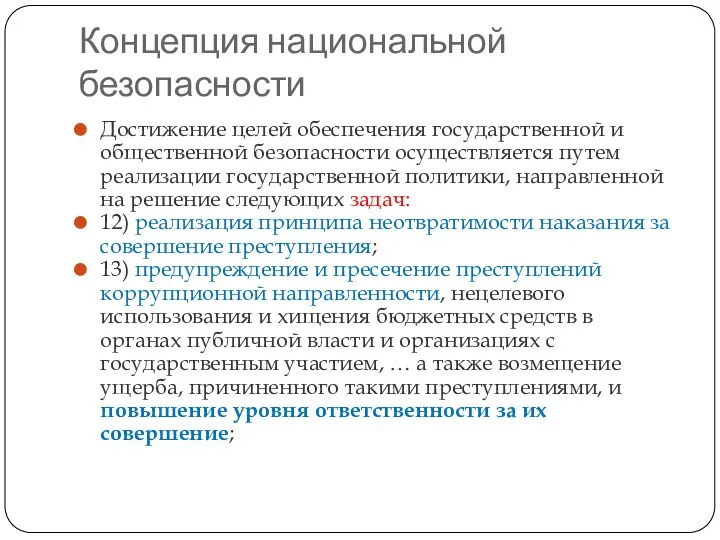 Концепция национальной безопасности

Достижение целей обеспечения государственной и общественной безопасности осуществляется путем реализации государственной политики, направленной на решение следующих задач:

12) реализация принципа неотвратимости наказания за совершение преступления;

13) предупреждение и пресечение преступлений коррупционной направленности, нецелевого использования и хищения бюджетных средств в органах публичной власти и организациях с государственным участием, … а также возмещение ущерба, причиненного такими преступлениями, и повышение уровня ответственности за их совершение;